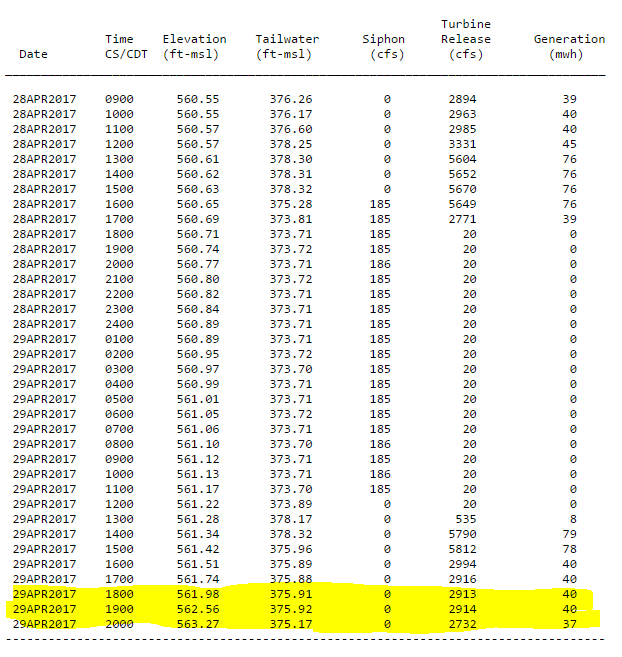 | Date | Time CS/CDT | Elevation (ft-msl) | Tailwater (ft-msl) | Siphon (cfs) | Turbine Release (cfs) | Generation (mwh) |
|---|---|---|---|---|---|---|
| 28APR2017 | 0900 | 560.55 | 376.26 | 0 | 2894 | 39 |
| 28APR2017 | 1000 | 560.55 | 376.17 | 0 | 2963 | 40 |
| 28APR2017 | 1100 | 560.57 | 376.60 | 0 | 2985 | 40 |
| 28APR2017 | 1200 | 560.57 | 378.25 | 0 | 3331 | 45 |
| 28APR2017 | 1300 | 560.61 | 378.30 | 0 | 5604 | 76 |
| 28APR2017 | 1400 | 560.62 | 378.31 | 0 | 5652 | 76 |
| 28APR2017 | 1500 | 560.63 | 378.32 | 0 | 5670 | 76 |
| 28APR2017 | 1600 | 560.65 | 375.28 | 185 | 5649 | 76 |
| 28APR2017 | 1700 | 560.69 | 373.81 | 185 | 2771 | 39 |
| 28APR2017 | 1800 | 560.71 | 373.71 | 185 | 20 | 0 |
| 28APR2017 | 1900 | 560.74 | 373.72 | 185 | 20 | 0 |
| 28APR2017 | 2000 | 560.77 | 373.71 | 186 | 20 | 0 |
| 28APR2017 | 2100 | 560.80 | 373.72 | 185 | 20 | 0 |
| 28APR2017 | 2200 | 560.82 | 373.71 | 185 | 20 | 0 |
| 28APR2017 | 2300 | 560.84 | 373.71 | 185 | 20 | 0 |
| 28APR2017 | 2400 | 560.89 | 373.71 | 185 | 20 | 0 |
| 29APR2017 | 0100 | 560.89 | 373.71 | 185 | 20 | 0 |
| 29APR2017 | 0200 | 560.95 | 373.72 | 185 | 20 | 0 |
| 29APR2017 | 0300 | 560.97 | 373.70 | 185 | 20 | 0 |
| 29APR2017 | 0400 | 560.99 | 373.71 | 185 | 20 | 0 |
| 29APR2017 | 0500 | 561.01 | 373.71 | 185 | 20 | 0 |
| 29APR2017 | 0600 | 561.05 | 373.72 | 185 | 20 | 0 |
| 29APR2017 | 0700 | 561.06 | 373.71 | 185 | 20 | 0 |
| 29APR2017 | 0800 | 561.10 | 373.70 | 186 | 20 | 0 |
| 29APR2017 | 0900 | 561.12 | 373.71 | 185 | 20 | 0 |
| 29APR2017 | 1000 | 561.13 | 373.71 | 186 | 20 | 0 |
| 29APR2017 | 1100 | 561.17 | 373.70 | 185 | 20 | 0 |
| 29APR2017 | 1200 | 561.22 | 373.89 | 0 | 20 | 0 |
| 29APR2017 | 1300 | 561.28 | 378.17 | 0 | 535 | 8 |
| 29APR2017 | 1400 | 561.34 | 378.32 | 0 | 5790 | 79 |
| 29APR2017 | 1500 | 561.42 | 375.96 | 0 | 5812 | 78 |
| 29APR2017 | 1600 | 561.51 | 375.89 | 0 | 2994 | 40 |
| 29APR2017 | 1700 | 561.74 | 375.88 | 0 | 2916 | 40 |
| 29APR2017 | 1800 | 561.98 | 375.91 | 0 | 2913 | 40 |
| 29APR2017 | 1900 | 562.56 | 375.92 | 0 | 2914 | 40 |
| 29APR2017 | 2000 | 563.27 | 375.17 | 0 | 2732 | 37 |